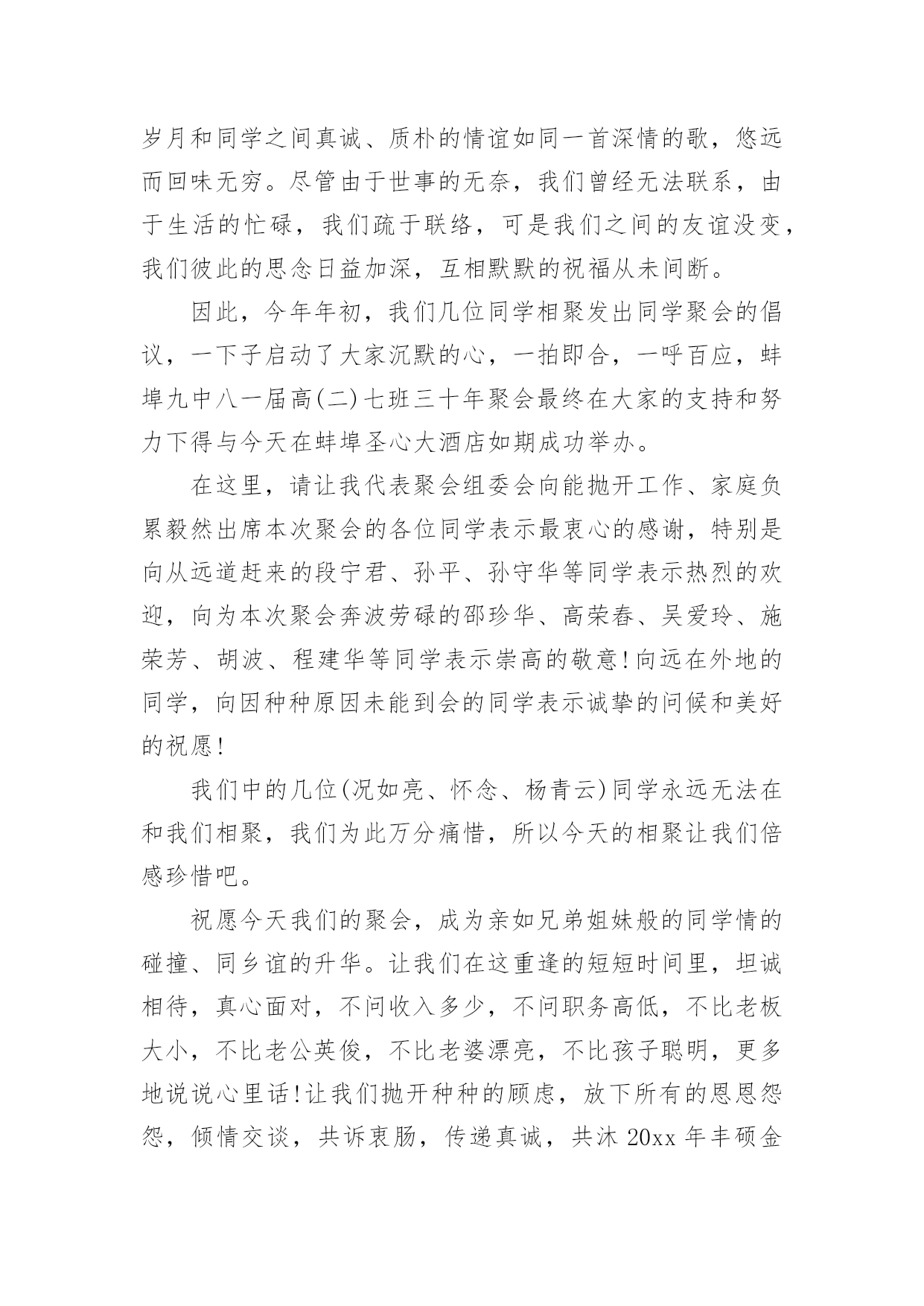 岁月和同学之间真诚、质朴的情谊如同一首深情的歌，悠远而回味无穷。尽管由于世事的无奈，我们曾经无法联系，由于生活的忙碌，我们疏于联络，可是我们之间的友谊没变，我们彼此的思念日益加深，互相默默的祝福从未间断。

因此，今年年初，我们几位同学相聚发出同学聚会的倡议，一下子启动了大家沉默的心，一拍即合，一呼百应，蚌埠九中八一届高(二)七班三十年聚会最终在大家的支持和努力下得与今天在蚌埠圣心大酒店如期成功举办。

在这里，请让我代表聚会组委会向能抛开工作、家庭负累毅然出席本次聚会的各位同学表示最衷心的感谢，特别是向从远道赶来的段宁君、孙平、孙守华等同学表示热烈的欢迎，向为本次聚会奔波劳碌的邵珍华、高荣春、吴爱玲、施荣芳、胡波、程建华等同学表示崇高的敬意!向远在外地的同学，向因种种原因未能到会的同学表示诚挚的问候和美好的祝愿!

我们中的几位(况如亮、怀念、杨青云)同学永远无法在和我们相聚，我们为此万分痛惜，所以今天的相聚让我们倍感珍惜吧。

祝愿今天我们的聚会，成为亲如兄弟姐妹般的同学情的碰撞、同乡谊的升华。让我们在这重逢的短短时间里，坦诚相待，真心面对，不问收入多少，不问职务高低，不比老板大小，不比老公英俊，不比老婆漂亮，不比孩子聪明，更多地说说心里话!让我们抛开种种的顾虑，放下所有的恩恩怨怨，倾情交谈，共诉衷肠，传递真诚，共沐 20xx 年丰硕金